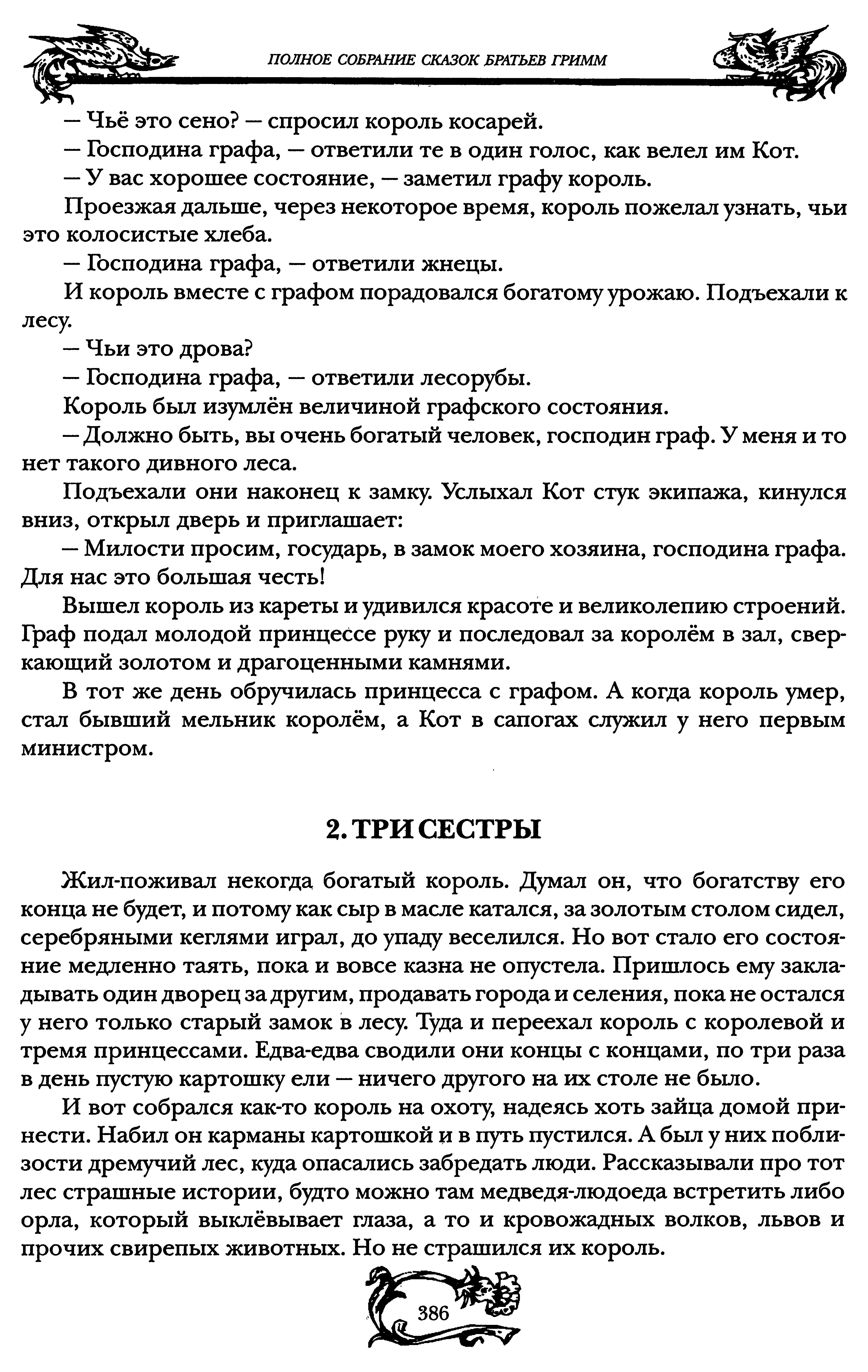 ПОЛНОЕ СОБРАНИЕ СКАЗОК БРАТЬЕВ ГРИММ

— Чьё это сено? — спросил король косарей.

— Господина графа, — ответили те в один голос, как велел им Кот.

— У вас хорошее состояние, — заметил графу король.

Проезжая дальше, через некоторое время, король пожелал узнать, чьи это колосистые хлеба.

— Господина графа, — ответили жнецы.

И король вместе с графом порадовался богатому урожаю. Подъехали к лесу.

— Чьи это дрова?

— Господина графа, — ответили лесорубы.

Король был изумлён величиной графского состояния.

— Должно быть, вы очень богатый человек, господин граф. У меня и то нет такого дивного леса.

Подъехали они наконец к замку. Услыхал Кот стук экипажа, кинулся вниз, открыл дверь и приглашает:

— Милости просим, государь, в замок моего хозяина, господина графа. Для нас это большая честь!

Вышел король из кареты и удивился красоте и великолепию строений. Граф подал молодой принцессе руку и последовал за королём в зал, сверкающий золотом и драгоценными камнями.

В тот же день обручилась принцесса с графом. А когда король умер, стал бывший мельник королём, а Кот в сапогах служил у него первым министром.

2. ТРИ СЕСТРЫ

Жил-поживал некогда богатый король. Думал он, что богатству его конца не будет, и потому как сыр в масле катался, за золотым столом сидел, серебряными кеглями играл, до упаду веселился. Но вот стало его состояние медленно таять, пока и вовсе казна не опустела. Пришлось ему закладывать один дворец за другим, продавать города и селения, пока не остался у него только старый замок в лесу. Туда и переехал король с королевой и тремя принцессами. Едва-едва сводили они концы с концами, по три раза в день пустую картошку ели — ничего другого на их столе не было.

И вот собрался как-то король на охоту, надеясь хоть зайца домой принести. Набил он карманы картошкой и в путь пустился. А был у них поблизости дремучий лес, куда опасались забредать люди. Рассказывали про тот лес страшные истории, будто можно там медведя-людоеда встретить либо орла, который выклёвывает глаза, а то и кровожадных волков, львов и прочих свирепых животных. Но не страшился их король.

386